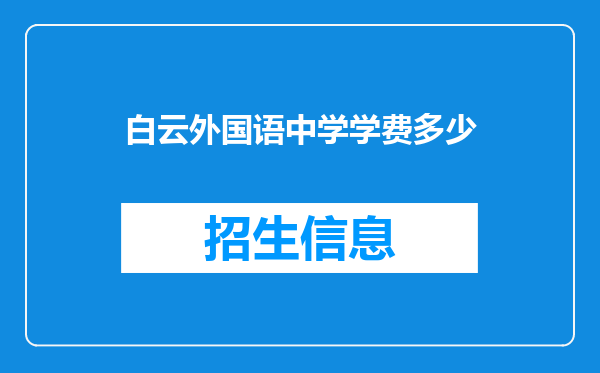 白云外国语中学学费多少

招生信息